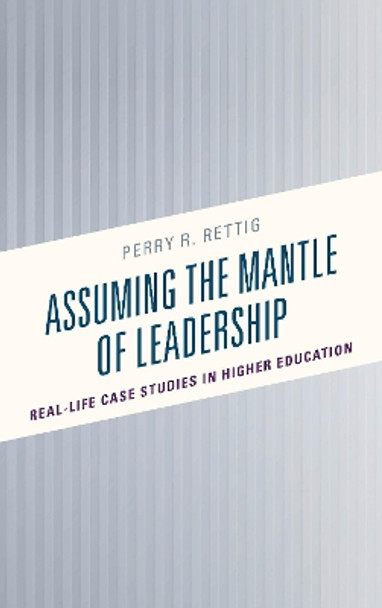 PERRY R. RETTIG

ASSUMING THE MANTLE OF LEADERSHIP

REAL-LIFE CASE STUDIES IN HIGHER EDUCATION